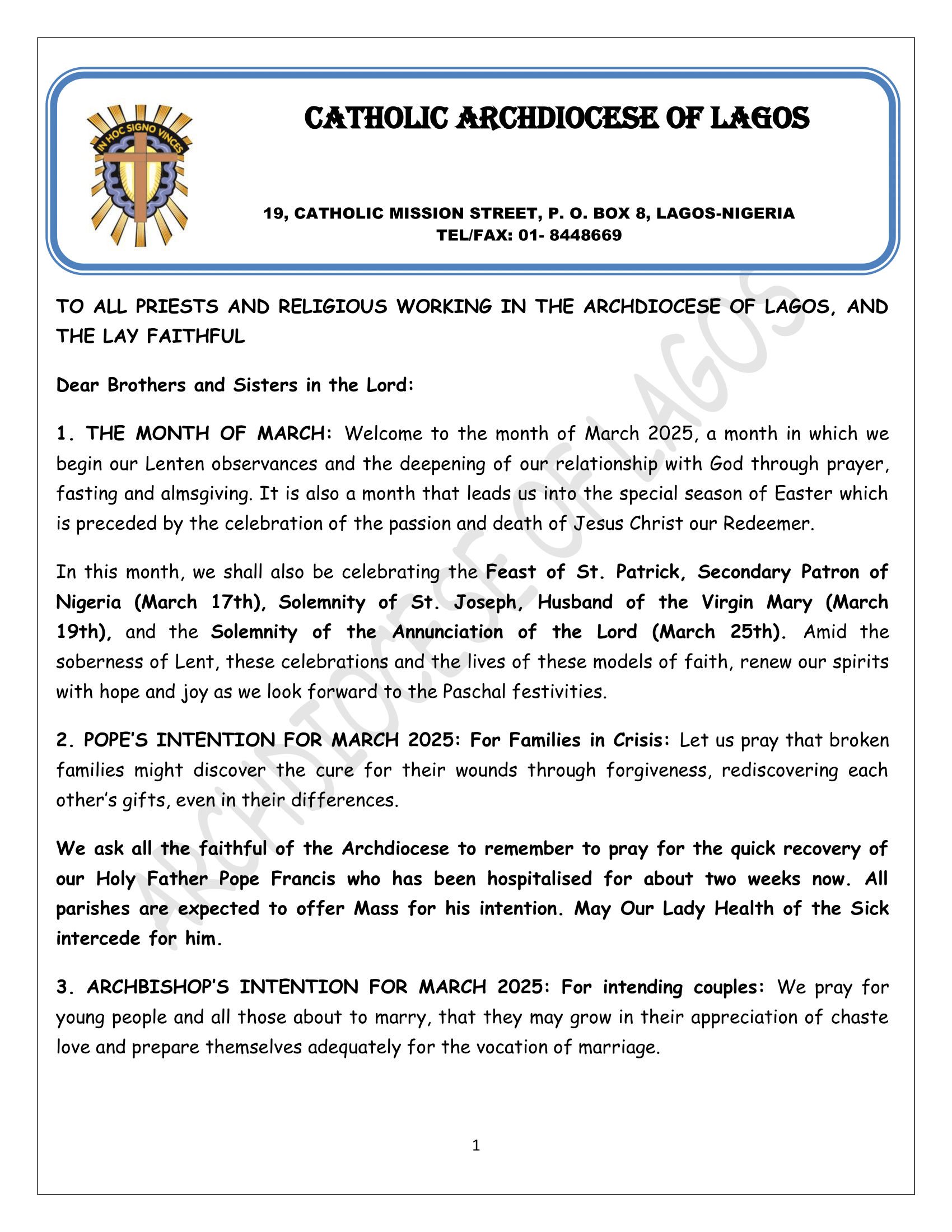 IN HOC SIGNO VINCES

CATHOLIC ARCHDIOCESE OF LAGOS

19, CATHOLIC MISSION STREET, P. O. BOX 8, LAGOS-NIGERIA
TEL/FAX: 01- 8448669

ARCHDIOCESE OF LAGOS

TO ALL PRIESTS AND RELIGIOUS WORKING IN THE ARCHDIOCESE OF LAGOS, AND THE LAY FAITHFUL

Dear Brothers and Sisters in the Lord:

1. THE MONTH OF MARCH: Welcome to the month of March 2025, a month in which we begin our Lenten observances and the deepening of our relationship with God through prayer, fasting and almsgiving. It is also a month that leads us into the special season of Easter which is preceded by the celebration of the passion and death of Jesus Christ our Redeemer.

In this month, we shall also be celebrating the Feast of St. Patrick, Secondary Patron of Nigeria (March 17th), Solemnity of St. Joseph, Husband of the Virgin Mary (March 19th), and the Solemnity of the Annunciation of the Lord (March 25th). Amid the soberness of Lent, these celebrations and the lives of these models of faith, renew our spirits with hope and joy as we look forward to the Paschal festivities.

2. POPE'S INTENTION FOR MARCH 2025: For Families in Crisis: Let us pray that broken families might discover the cure for their wounds through forgiveness, rediscovering each other's gifts, even in their differences.

We ask all the faithful of the Archdiocese to remember to pray for the quick recovery of our Holy Father Pope Francis who has been hospitalised for about two weeks now. All parishes are expected to offer Mass for his intention. May Our Lady Health of the Sick intercede for him.

3. ARCHBISHOP'S INTENTION FOR MARCH 2025: For intending couples: We pray for young people and all those about to marry, that they may grow in their appreciation of chaste love and prepare themselves adequately for the vocation of marriage.

1